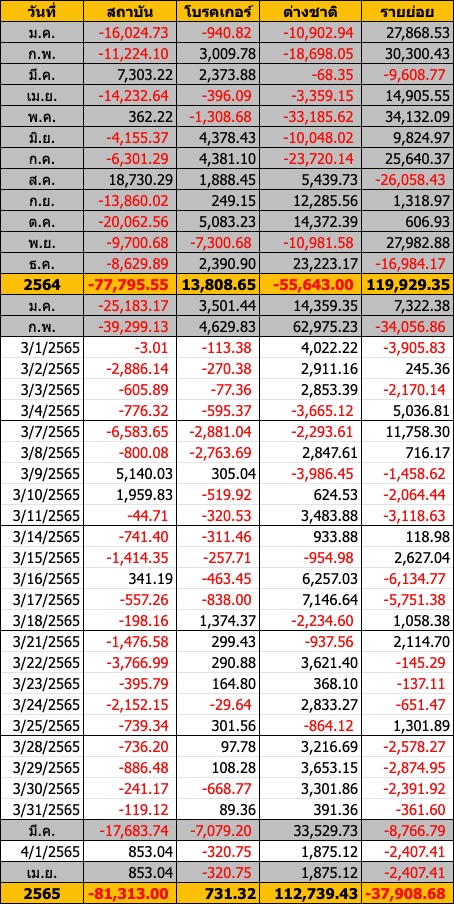 | วันที่ | สถาบัน | โบรคเกอร์ | ต่างชาติ | รายย่อย |
|---|---|---|---|---|
| ม.ค. | -16,024.73 | -940.82 | -10,902.94 | 27,868.53 |
| ก.พ. | -11,224.10 | 3,009.78 | -18,698.05 | 30,300.43 |
| มี.ค. | 7,303.22 | 2,373.88 | -68.35 | -9,608.77 |
| เม.ย. | -14,232.64 | -396.09 | -3,359.15 | 14,905.55 |
| พ.ค. | 362.22 | -1,308.68 | -33,185.62 | 34,132.09 |
| มิ.ย. | -4,155.37 | 4,378.43 | -10,048.02 | 9,824.97 |
| ก.ค. | -6,301.29 | 4,381.10 | -23,720.14 | 25,640.37 |
| ส.ค. | 18,730.29 | 1,888.45 | 5,439.73 | -26,058.43 |
| ก.ย. | -13,860.02 | 249.15 | 12,285.56 | 1,318.97 |
| ต.ค. | -20,062.56 | 5,083.23 | 14,372.39 | 606.93 |
| พ.ย. | -9,700.68 | -7,300.68 | -10,981.58 | 27,982.88 |
| ธ.ค. | -8,629.89 | 2,390.90 | 23,223.17 | -16,984.17 |
| 2564 | -77,795.55 | 13,808.65 | -55,643.00 | 119,929.35 |
| ม.ค. | -25,183.17 | 3,501.44 | 14,359.35 | 7,322.38 |
| ก.พ. | -39,299.13 | 4,629.83 | 62,975.23 | -34,056.86 |
| 3/1/2565 | -3.01 | -113.38 | 4,022.22 | -3,905.83 |
| 3/2/2565 | -2,886.14 | -270.38 | 2,911.16 | 245.36 |
| 3/3/2565 | -605.89 | -77.36 | 2,853.39 | -2,170.14 |
| 3/4/2565 | -776.32 | -595.37 | -3,665.12 | 5,036.81 |
| 3/7/2565 | -6,583.65 | -2,881.04 | -2,293.61 | 11,758.30 |
| 3/8/2565 | -800.08 | -2,763.69 | 2,847.61 | 716.17 |
| 3/9/2565 | 5,140.03 | 305.04 | -3,986.45 | -1,458.62 |
| 3/10/2565 | 1,959.83 | -519.92 | 624.53 | -2,064.44 |
| 3/11/2565 | -44.71 | -320.53 | 3,483.88 | -3,118.63 |
| 3/14/2565 | -741.40 | -311.46 | 933.88 | 118.98 |
| 3/15/2565 | -1,414.35 | -257.71 | -954.98 | 2,627.04 |
| 3/16/2565 | 341.19 | -463.45 | 6,257.03 | -6,134.77 |
| 3/17/2565 | -557.26 | -838.00 | 7,146.64 | -5,751.38 |
| 3/18/2565 | -198.16 | 1,374.37 | -2,234.60 | 1,058.38 |
| 3/21/2565 | -1,476.58 | 299.43 | -937.56 | 2,114.70 |
| 3/22/2565 | -3,766.99 | 290.88 | 3,621.40 | -145.29 |
| 3/23/2565 | -395.79 | 164.80 | 368.10 | -137.11 |
| 3/24/2565 | -2,152.15 | -29.64 | 2,833.27 | -651.47 |
| 3/25/2565 | -739.34 | 301.56 | -864.12 | 1,301.89 |
| 3/28/2565 | -736.20 | 97.78 | 3,216.69 | -2,578.27 |
| 3/29/2565 | -886.48 | 108.28 | 3,653.15 | -2,874.95 |
| 3/30/2565 | -241.17 | -668.77 | 3,301.86 | -2,391.92 |
| 3/31/2565 | -119.12 | 89.36 | 391.36 | -361.60 |
| มี.ค. | -17,683.74 | -7,079.20 | 33,529.73 | -8,766.79 |
| 4/1/2565 | 853.04 | -320.75 | 1,875.12 | -2,407.41 |
| เม.ย. | 853.04 | -320.75 | 1,875.12 | -2,407.41 |
| 2565 | -81,313.00 | 731.32 | 112,739.43 | -37,908.68 |